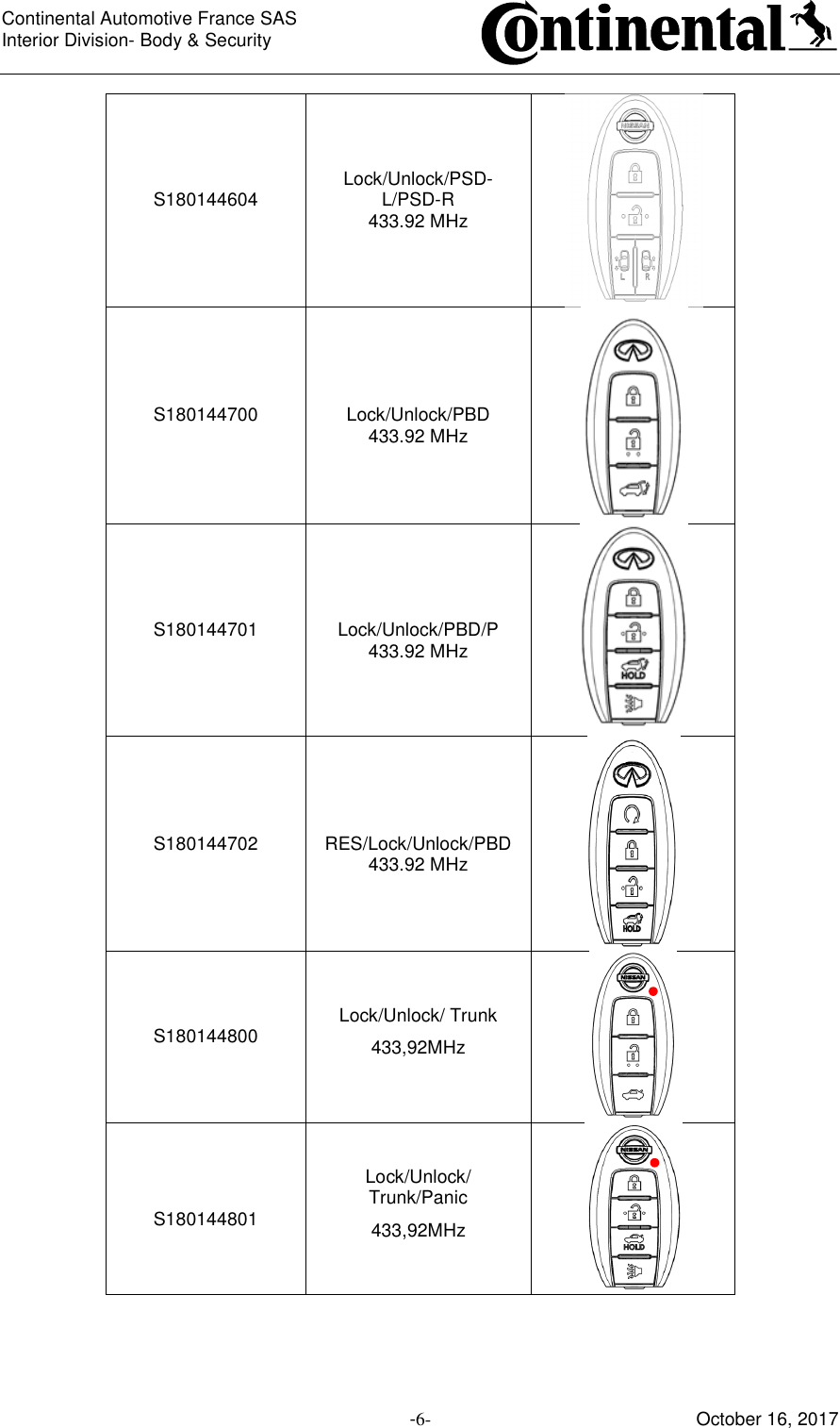 Continental Automotive France SAS
Interior Division- Body & Security

Continental

| S180144604 | Lock/Unlock/PSD-L/PSD-R 433.92 MHz | NISSAN L R |
|---|---|---|
| S180144700 | Lock/Unlock/PBD 433.92 MHz | |
| S180144701 | Lock/Unlock/PBD/P 433.92 MHz | HOLD |
| S180144702 | RES/Lock/Unlock/PBD 433.92 MHz | HOLD |
| S180144800 | Lock/Unlock/ Trunk 433,92MHz | NISSAN |
| S180144801 | Lock/Unlock/ Trunk/Panic 433,92MHz | NISSAN HOLD |

-6-

October 16, 2017